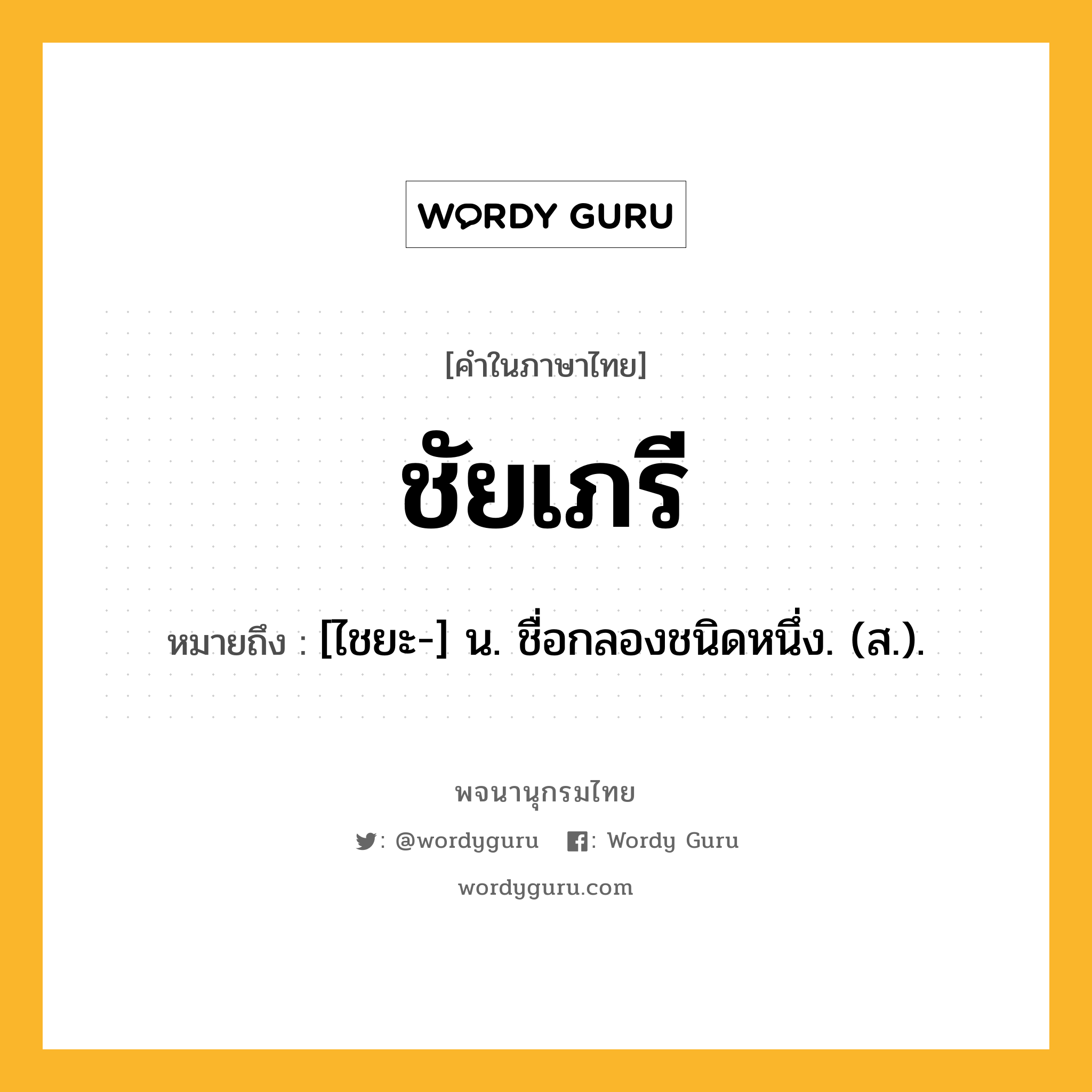 WORDY GURU

[คำในภาษาไทย]

ชัยเภรี

หมายถึง : [ไชยะ-] น. ชื่อกลองชนิดหนึ่ง. (ส.).

พจนานุกรมไทย

: @wordyguru : Wordy Guru

wordyguru.com